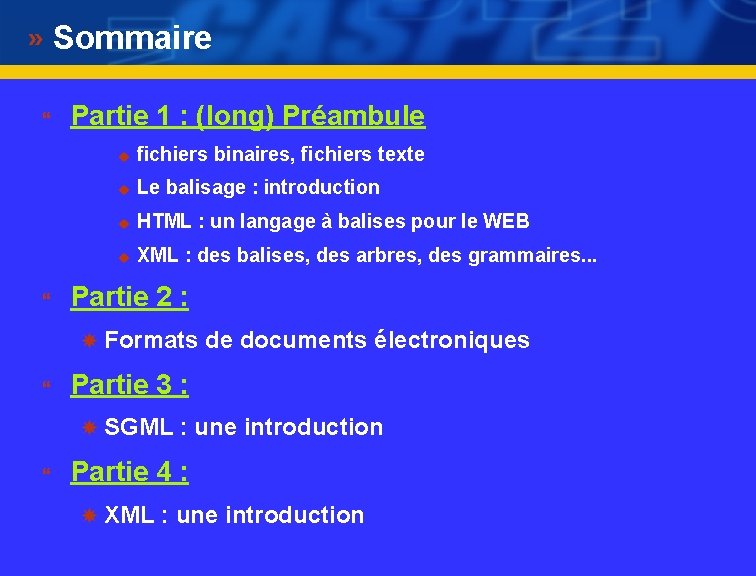 » Sommaire

Partie 1 : (long) Préambule

fichiers binaires, fichiers texte

Le balisage : introduction

HTML : un langage à balises pour le WEB

XML : des balises, des arbres, des grammaires...

Partie 2 :

Formats de documents électroniques

Partie 3 :

SGML : une introduction

Partie 4 :

XML : une introduction